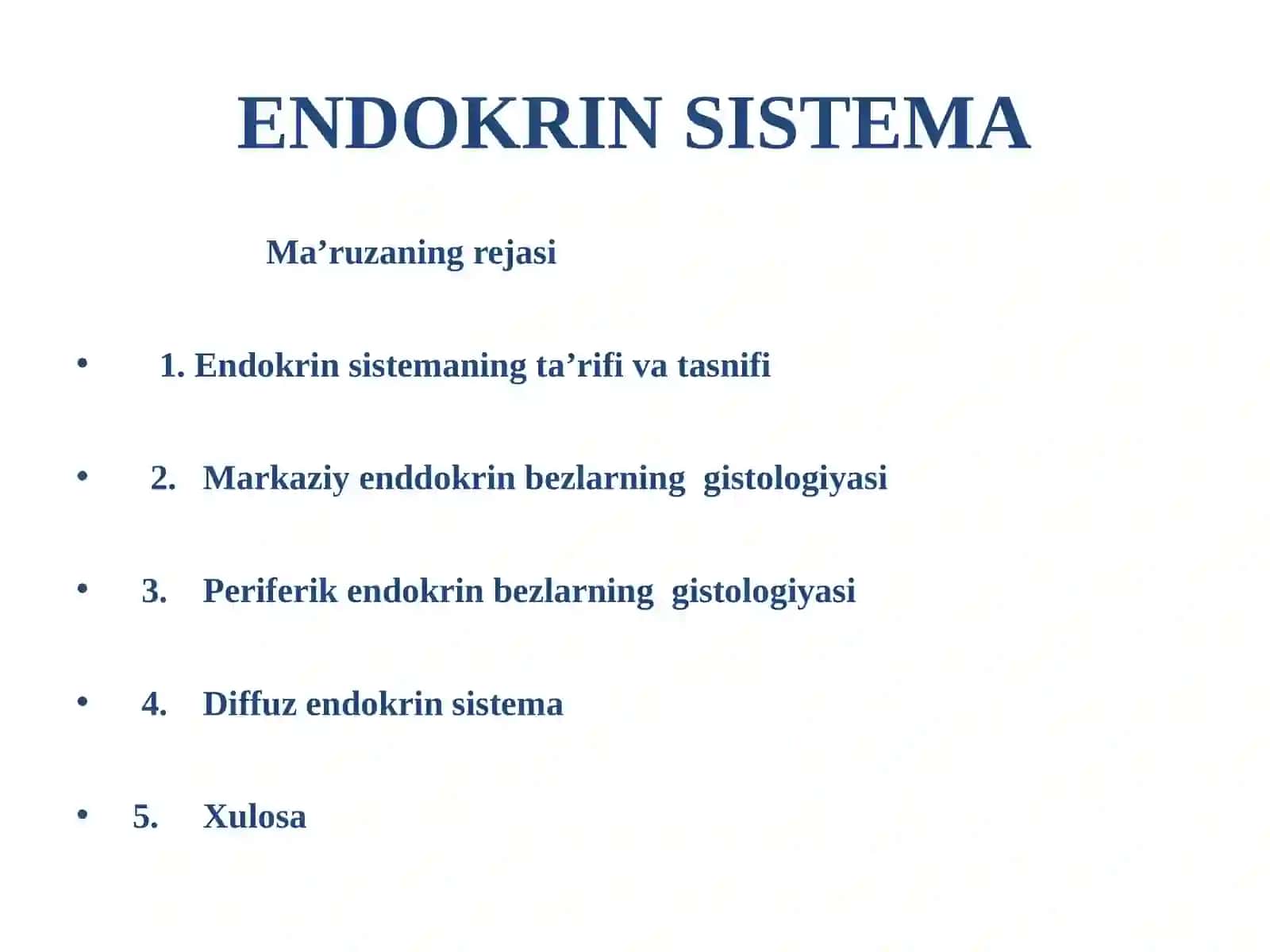 ENDOKRIN SISTEMA

Ma’ruzaning rejasi

• 1. Endokrin sistemaning ta’rifi va tasnifi

• 2. Markaziy enddokrin bezlarning gistologiyasi

• 3. Periferik endokrin bezlarning gistologiyasi

• 4. Diffuz endokrin sistema

• 5. Xulosa